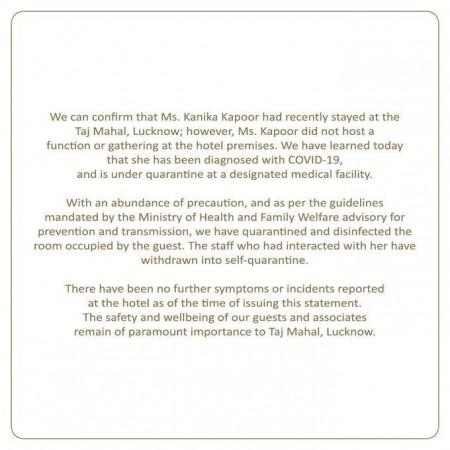 We can confirm that Ms. Kanika Kapoor had recently stayed at the Taj Mahal, Lucknow; however, Ms. Kapoor did not host a function or gathering at the hotel premises. We have learned today that she has been diagnosed with COVID-19, and is under quarantine at a designated medical facility.

With an abundance of precaution, and as per the guidelines mandated by the Ministry of Health and Family Welfare advisory for prevention and transmission, we have quarantined and disinfected the room occupied by the guest. The staff who had interacted with her have withdrawn into self-quarantine.

There have been no further symptoms or incidents reported at the hotel as of the time of issuing this statement. The safety and wellbeing of our guests and associates remain of paramount importance to Taj Mahal, Lucknow.